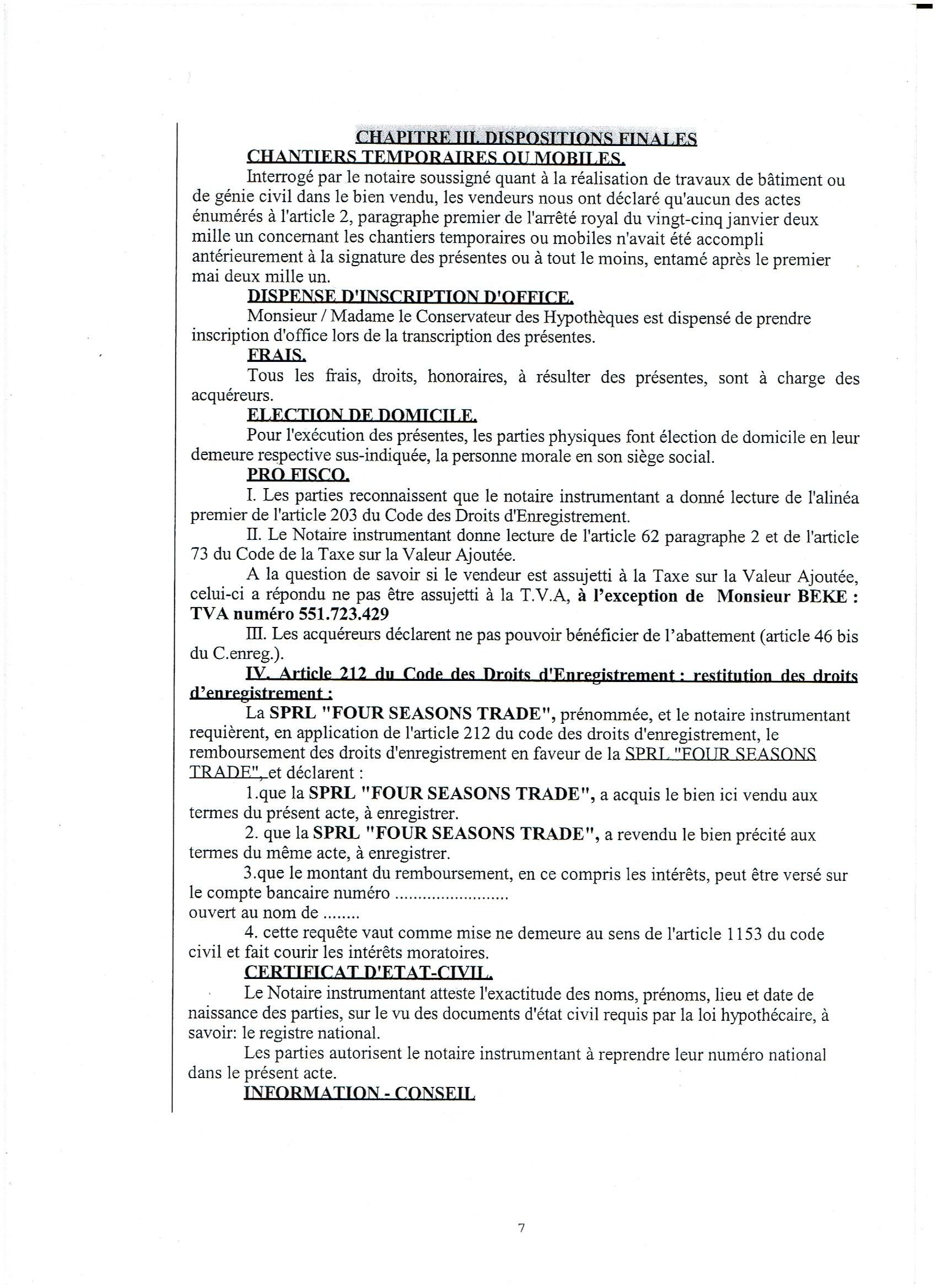 CHAPITRE III. DISPOSITIONS FINALES

CHANTIERS TEMPORAIRES OU MOBILES.

Interrogé par le notaire soussigné quant à la réalisation de travaux de bâtiment ou de génie civil dans le bien vendu, les vendeurs nous ont déclaré qu'aucun des actes énumérés à l'article 2, paragraphe premier de l'arrêté royal du vingt-cinq janvier deux mille un concernant les chantiers temporaires ou mobiles n'avait été accompli antérieurement à la signature des présentes ou à tout le moins, entamé après le premier mai deux mille un.

DISPENSE D'INSCRIPTION D'OFFICE.

Monsieur / Madame le Conservateur des Hypothèques est dispensé de prendre inscription d'office lors de la transcription des présentes.

FRAIS.

Tous les frais, droits, honoraires, à résulter des présentes, sont à charge des acquéreurs.

ELECTION DE DOMICILE.

Pour l'exécution des présentes, les parties physiques font élection de domicile en leur demeure respective sus-indiquée, la personne morale en son siège social.

PRO FISCO.

I. Les parties reconnaissent que le notaire instrumentant a donné lecture de l'alinéa premier de l'article 203 du Code des Droits d'Enregistrement.

II. Le Notaire instrumentant donne lecture de l'article 62 paragraphe 2 et de l'article 73 du Code de la Taxe sur la Valeur Ajoutée.

A la question de savoir si le vendeur est assujetti à la Taxe sur la Valeur Ajoutée, celui-ci a répondu ne pas être assujetti à la T.V.A, à l'exception de Monsieur BEKE : TVA numéro 551.723.429

III. Les acquéreurs déclarent ne pas pouvoir bénéficier de l'abattement (article 46 bis du C.enreg.).

IV. Article 212 du Code des Droits d'Enregistrement : restitution des droits d'enregistrement :

La SPRL "FOUR SEASONS TRADE", prénommée, et le notaire instrumentant requièrent, en application de l'article 212 du code des droits d'enregistrement, le remboursement des droits d'enregistrement en faveur de la SPRL "FOUR SEASONS TRADE", et déclarent :

1.que la SPRL "FOUR SEASONS TRADE", a acquis le bien ici vendu aux termes du présent acte, à enregistrer.

2. que la SPRL "FOUR SEASONS TRADE", a revendu le bien précité aux termes du même acte, à enregistrer.

3.que le montant du remboursement, en ce compris les intérêts, peut être versé sur le compte bancaire numéro ........................
ouvert au nom de ........

4. cette requête vaut comme mise ne demeure au sens de l'article 1153 du code civil et fait courir les intérêts moratoires.

CERTIFICAT D'ETAT-CIVIL.

Le Notaire instrumentant atteste l'exactitude des noms, prénoms, lieu et date de naissance des parties, sur le vu des documents d'état civil requis par la loi hypothécaire, à savoir: le registre national.

Les parties autorisent le notaire instrumentant à reprendre leur numéro national dans le présent acte.

INFORMATION - CONSEIL

7